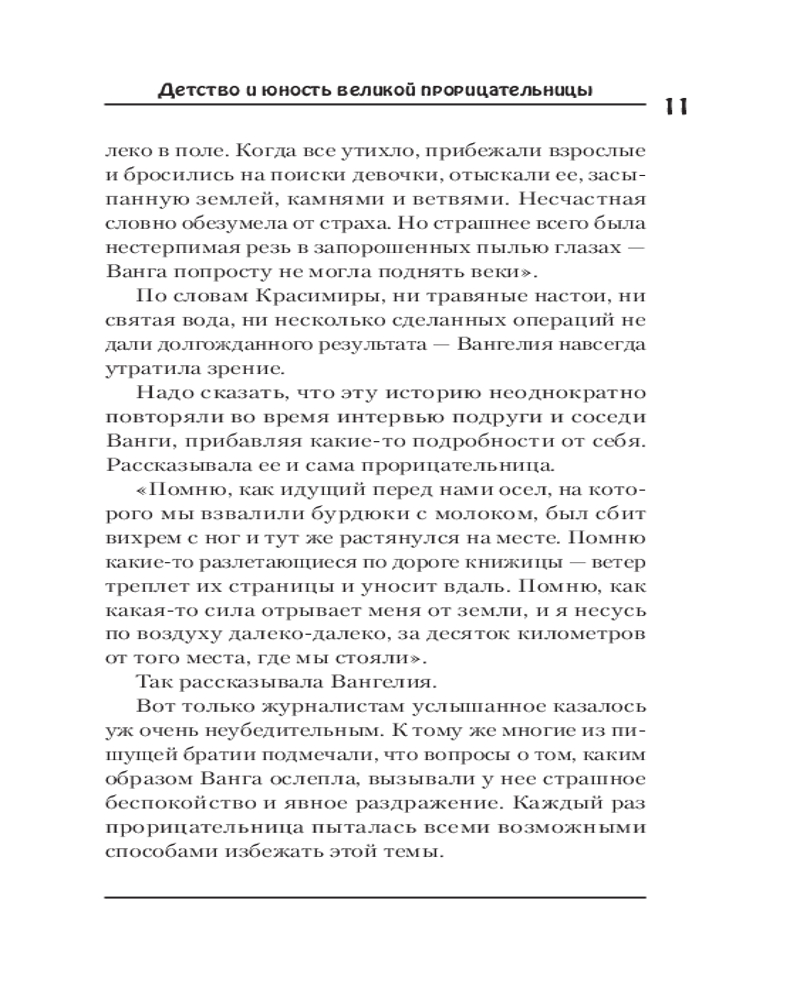 Детство и юность великой прорицательницы

11

леко в поле. Когда все утихло, прибежали взрослые и бросились на поиски девочки, отыскали ее, засыпанную землей, камнями и ветвями. Несчастная словно обезумела от страха. Но страшнее всего была нестерпимая резь в запорошенных пылью глазах — Ванга попросту не могла поднять веки».

По словам Красимиры, ни травяные настои, ни святая вода, ни несколько сделанных операций не дали долгожданного результата — Вангелия навсегда утратила зрение.

Надо сказать, что эту историю неоднократно повторяли во время интервью подруги и соседи Ванги, прибавляя какие-то подробности от себя. Рассказывала ее и сама прорицательница.

«Помню, как идущий перед нами осел, на которого мы взвалили бурдюки с молоком, был сбит вихрем с ног и тут же растянулся на месте. Помню какие-то разлетающиеся по дороге книжицы — ветер треплет их страницы и уносит вдаль. Помню, как какая-то сила отрывает меня от земли, и я несусь по воздуху далеко-далеко, за десяток километров от того места, где мы стояли».

Так рассказывала Вангелия.

Вот только журналистам услышанное казалось уж очень неубедительным. К тому же многие из пишущей братии подмечали, что вопросы о том, каким образом Ванга ослепла, вызывали у нее страшное беспокойство и явное раздражение. Каждый раз прорицательница пыталась всеми возможными способами избежать этой темы.